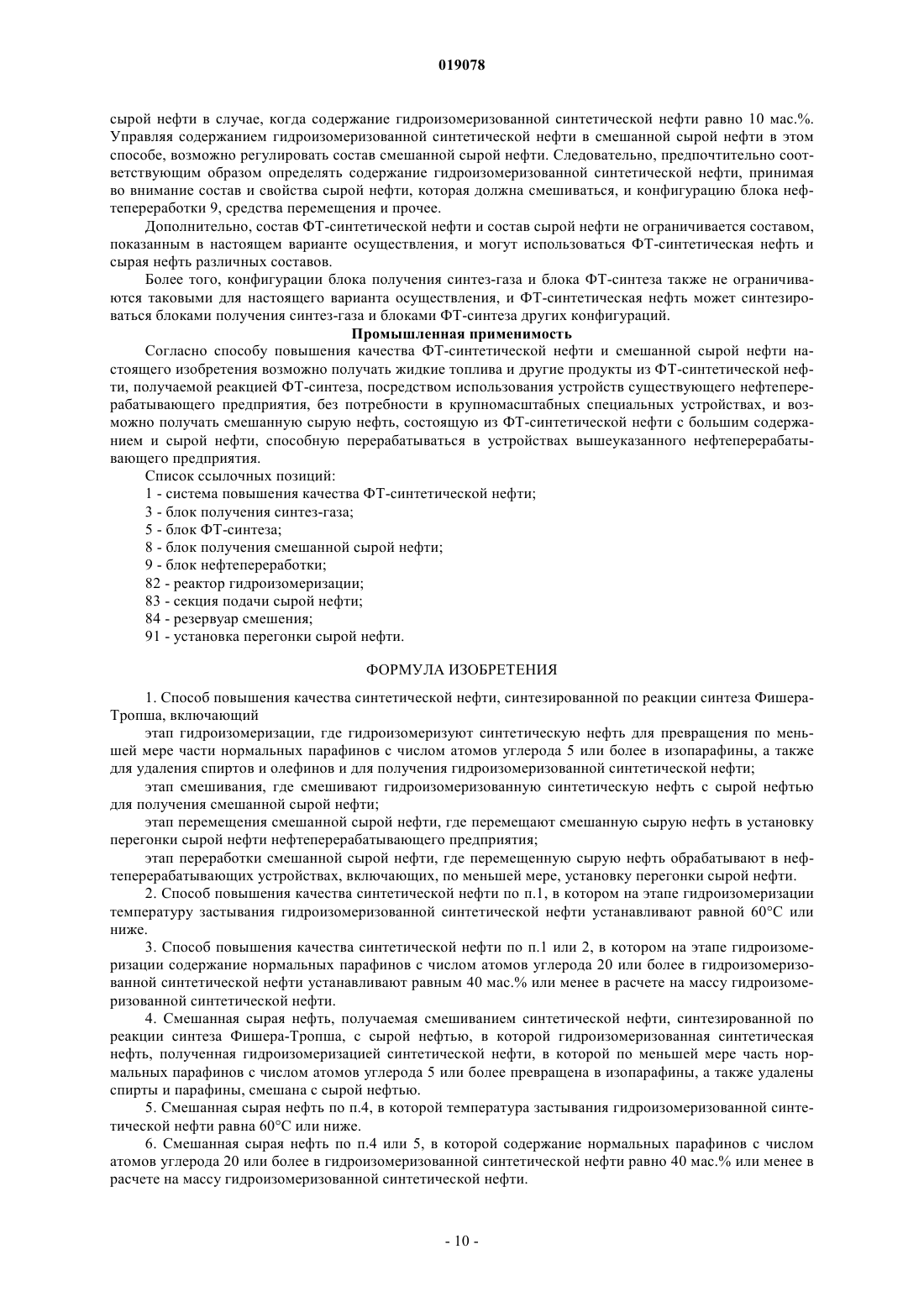 019078

сырой нефти в случае, когда содержание гидроизомеризованной синтетической нефти равно 10 мас.%. Управляя содержанием гидроизомеризованной синтетической нефти в смешанной сырой нефти в этом способе, возможно регулировать состав смешанной сырой нефти. Следовательно, предпочтительно соответствующим образом определять содержание гидроизомеризованной синтетической нефти, принимая во внимание состав и свойства сырой нефти, которая должна смешиваться, и конфигурацию блока нефтепереработки 9, средства перемещения и прочее.

Дополнительно, состав ФТ-синтетической нефти и состав сырой нефти не ограничивается составом, показанным в настоящем варианте осуществления, и могут использоваться ФТ-синтетическая нефть и сырая нефть различных составов.

Более того, конфигурации блока получения синтез-газа и блока ФТ-синтеза также не ограничиваются таковыми для настоящего варианта осуществления, и ФТ-синтетическая нефть может синтезироваться блоками получения синтез-газа и блоками ФТ-синтеза других конфигураций.

Промышленная применимость

Согласно способу повышения качества ФТ-синтетической нефти и смешанной сырой нефти настоящего изобретения возможно получать жидкие топлива и другие продукты из ФТ-синтетической нефти, получаемой реакцией ФТ-синтеза, посредством использования устройств существующего нефтеперерабатывающего предприятия, без потребности в крупномасштабных специальных устройствах, и возможно получать смешанную сырую нефть, состоящую из ФТ-синтетической нефти с большим содержанием и сырой нефти, способную перерабатываться в устройствах вышеуказанного нефтеперерабатывающего предприятия.

Список ссылочных позиций:
1 - система повышения качества ФТ-синтетической нефти;
3 - блок получения синтез-газа;
5 - блок ФТ-синтеза;
8 - блок получения смешанной сырой нефти;
9 - блок нефтепереработки;
82 - реактор гидроизомеризации;
83 - секция подачи сырой нефти;
84 - резервуар смешения;
91 - установка перегонки сырой нефти.

ФОРМУЛА ИЗОБРЕТЕНИЯ

1. Способ повышения качества синтетической нефти, синтезированной по реакции синтеза Фишера-Тропша, включающий

этап гидроизомеризации, где гидроизомеризуют синтетическую нефть для превращения по меньшей мере части нормальных парафинов с числом атомов углерода 5 или более в изопарафины, а также для удаления спиртов и олефинов и для получения гидроизомеризованной синтетической нефти;

этап смешивания, где смешивают гидроизомеризованную синтетическую нефть с сырой нефтью для получения смешанной сырой нефти;

этап перемещения смешанной сырой нефти, где перемещают смешанную сырую нефть в установку перегонки сырой нефти нефтеперерабатывающего предприятия;

этап переработки смешанной сырой нефти, где перемещенную сырую нефть обрабатывают в нефтеперерабатывающих устройствах, включающих, по меньшей мере, установку перегонки сырой нефти.

2. Способ повышения качества синтетической нефти по п.1, в котором на этапе гидроизомеризации температуру застывания гидроизомеризованной синтетической нефти устанавливают равной 60°C или ниже.

3. Способ повышения качества синтетической нефти по п.1 или 2, в котором на этапе гидроизомеризации содержание нормальных парафинов с числом атомов углерода 20 или более в гидроизомеризованной синтетической нефти устанавливают равным 40 мас.% или менее в расчете на массу гидроизомеризованной синтетической нефти.

4. Смешанная сырая нефть, получаемая смешиванием синтетической нефти, синтезированной по реакции синтеза Фишера-Тропша, с сырой нефтью, в которой гидроизомеризованная синтетическая нефть, полученная гидроизомеризацией синтетической нефти, в которой по меньшей мере часть нормальных парафинов с числом атомов углерода 5 или более превращена в изопарафины, а также удалены спирты и парафины, смешана с сырой нефтью.

5. Смешанная сырая нефть по п.4, в которой температура застывания гидроизомеризованной синтетической нефти равна 60°C или ниже.

6. Смешанная сырая нефть по п.4 или 5, в которой содержание нормальных парафинов с числом атомов углерода 20 или более в гидроизомеризованной синтетической нефти равно 40 мас.% или менее в расчете на массу гидроизомеризованной синтетической нефти.

- 10 -